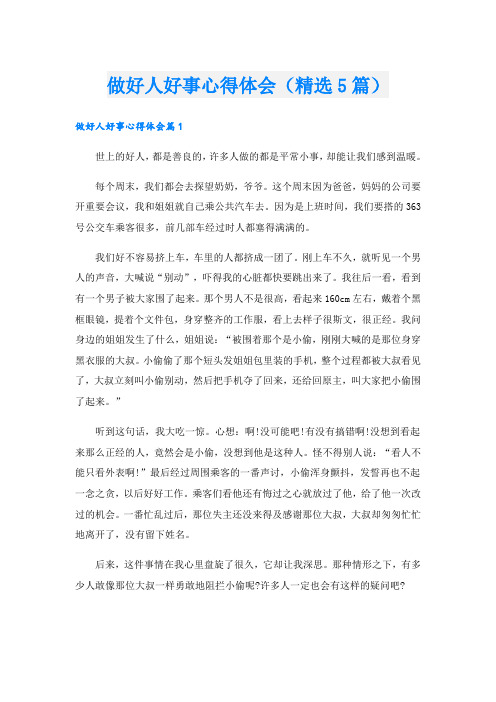 做好人好事心得体会（精选5篇）

做好人好事心得体会篇1

世上的好人，都是善良的，许多人做的都是平常小事，却能让我们感到温暖。

每个周末，我们都会去探望奶奶，爷爷。这个周末因为爸爸，妈妈的公司要开重要会议，我和姐姐就自己乘公共汽车去。因为是上班时间，我们要搭的363号公交车乘客很多，前几部车经过时人都塞得满满的。

我们好不容易挤上车，车里的人都挤成一团了。刚上车不久，就听见一个男人的声音，大喊说“别动”，吓得我的心脏都快要跳出来了。我往后一看，看到有一个男子被大家围了起来。那个男人不是很高，看起来160cm左右，戴着个黑框眼镜，提着个文件包，身穿整齐的工作服，看上去样子很斯文，很正经。我问身边的姐姐发生了什么，姐姐说：“被围着那个是小偷，刚刚大喊的是那位身穿黑衣服的大叔。小偷偷了那个短头发姐姐包里装的手机，整个过程都被大叔看见了，大叔立刻叫小偷别动，然后把手机夺了回来，还给回原主，叫大家把小偷围了起来。”

听到这句话，我大吃一惊。心想：啊!没可能吧!有没有搞错啊!没想到看起来那么正经的人，竟然会是小偷，没想到他是这种人。怪不得别人说：“看人不能只看外表啊!”最后经过周围乘客的一番声讨，小偷浑身颤抖，发誓再也不起一念之贪，以后好好工作。乘客们看他还有悔过之心就放过了他，给了他一次改过的机会。一番忙乱过后，那位失主还没来得及感谢那位大叔，大叔却匆匆忙忙地离开了，没有留下姓名。

后来，这件事情在我心里盘旋了很久，它却让我深思。那种情形之下，有多少人敢像那位大叔一样勇敢地阻拦小偷呢?许多人一定也会有这样的疑问吧?